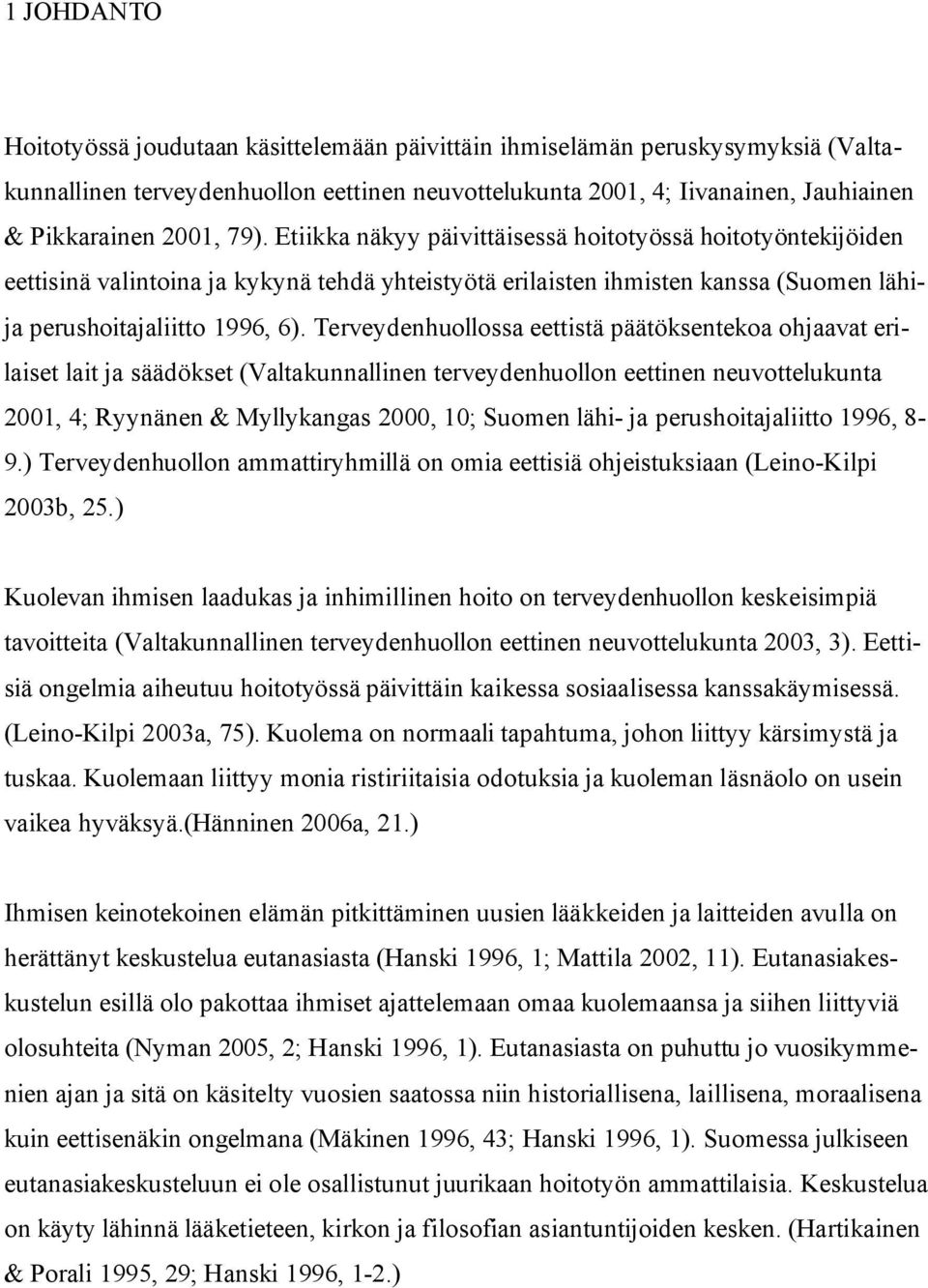 1 JOHDANTO

Hoitotyössä joudutaan käsittelemään päivittäin ihmiselämän peruskysymyksiä (Valtakunnallinen terveydenhuollon eettinen neuvottelukunta 2001, 4; Iivanainen, Jauhiainen & Pikkarainen 2001, 79). Etiikka näkyy päivittäisessä hoitotyössä hoitotyöntekijöiden eettisinä valintoina ja kykynä tehdä yhteistyötä erilaisten ihmisten kanssa (Suomen lähi- ja perushoitajaliitto 1996, 6). Terveydenhuollossa eettistä päätöksentekoa ohjaavat erilaiset lait ja säädökset (Valtakunnallinen terveydenhuollon eettinen neuvottelukunta 2001, 4; Ryynänen & Myllykangas 2000, 10; Suomen lähi- ja perushoitajaliitto 1996, 8-9.) Terveydenhuollon ammattiryhmillä on omia eettisiä ohjeistuksiaan (Leino-Kilpi 2003b, 25.)

Kuolevan ihmisen laadukas ja inhimillinen hoito on terveydenhuollon keskeisimpiä tavoitteita (Valtakunnallinen terveydenhuollon eettinen neuvottelukunta 2003, 3). Eettisiä ongelmia aiheutuu hoitotyössä päivittäin kaikessa sosiaalisessa kanssakäymisessä. (Leino-Kilpi 2003a, 75). Kuolema on normaali tapahtuma, johon liittyy kärsimystä ja tuskaa. Kuolemaan liittyy monia ristiriitaisia odotuksia ja kuoleman läsnäolo on usein vaikea hyväksyä.(Hänninen 2006a, 21.)

Ihmisen keinotekoinen elämän pitkittäminen uusien lääkkeiden ja laitteiden avulla on herättänyt keskustelua eutanasiasta (Hanski 1996, 1; Mattila 2002, 11). Eutanasiakeskustelun esillä olo pakottaa ihmiset ajattelemaan omaa kuolemaansa ja siihen liittyviä olosuhteita (Nyman 2005, 2; Hanski 1996, 1). Eutanasiasta on puhuttu jo vuosikymmenien ajan ja sitä on käsitelty vuosien saatossa niin historiallisena, laillisena, moraalisena kuin eettisenäkin ongelmana (Mäkinen 1996, 43; Hanski 1996, 1). Suomessa julkiseen eutanasiakeskusteluun ei ole osallistunut juurikaan hoitotyön ammattilaisia. Keskustelua on käyty lähinnä lääketieteen, kirkon ja filosofian asiantuntijoiden kesken. (Hartikainen & Porali 1995, 29; Hanski 1996, 1-2.)